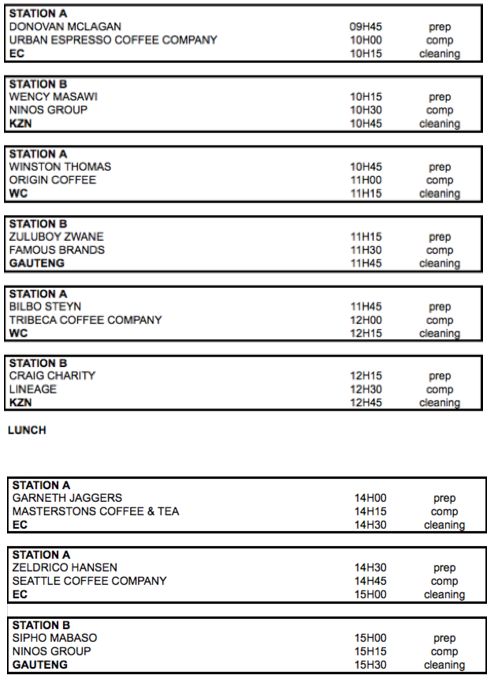 STATION A

| | | |
|---|---|---|
| DONOVAN MCLAGAN | 09H45 | prep |
| URBAN ESPRESSO COFFEE COMPANY | 10H00 | comp |
| EC | 10H15 | cleaning |

STATION B

| | | |
|---|---|---|
| WENCY MASAWI | 10H15 | prep |
| NINOS GROUP | 10H30 | comp |
| KZN | 10H45 | cleaning |

STATION A

| | | |
|---|---|---|
| WINSTON THOMAS | 10H45 | prep |
| ORIGIN COFFEE | 11H00 | comp |
| WC | 11H15 | cleaning |

STATION B

| | | |
|---|---|---|
| ZULUBOY ZWANE | 11H15 | prep |
| FAMOUS BRANDS | 11H30 | comp |
| GAUTENG | 11H45 | cleaning |

STATION A

| | | |
|---|---|---|
| BILBO STEYN | 11H45 | prep |
| TRIBECA COFFEE COMPANY | 12H00 | comp |
| WC | 12H15 | cleaning |

STATION B

| | | |
|---|---|---|
| CRAIG CHARITY | 12H15 | prep |
| LINEAGE | 12H30 | comp |
| KZN | 12H45 | cleaning |

LUNCH

STATION A

| | | |
|---|---|---|
| GARNETH JAGGERS | 14H00 | prep |
| MASTERSTONS COFFEE & TEA | 14H15 | comp |
| EC | 14H30 | cleaning |

STATION A

| | | |
|---|---|---|
| ZELDRICO HANSEN | 14H30 | prep |
| SEATTLE COFFEE COMPANY | 14H45 | comp |
| EC | 15H00 | cleaning |

STATION B

| | | |
|---|---|---|
| SIPHO MABASO | 15H00 | prep |
| NINOS GROUP | 15H15 | comp |
| GAUTENG | 15H30 | cleaning |